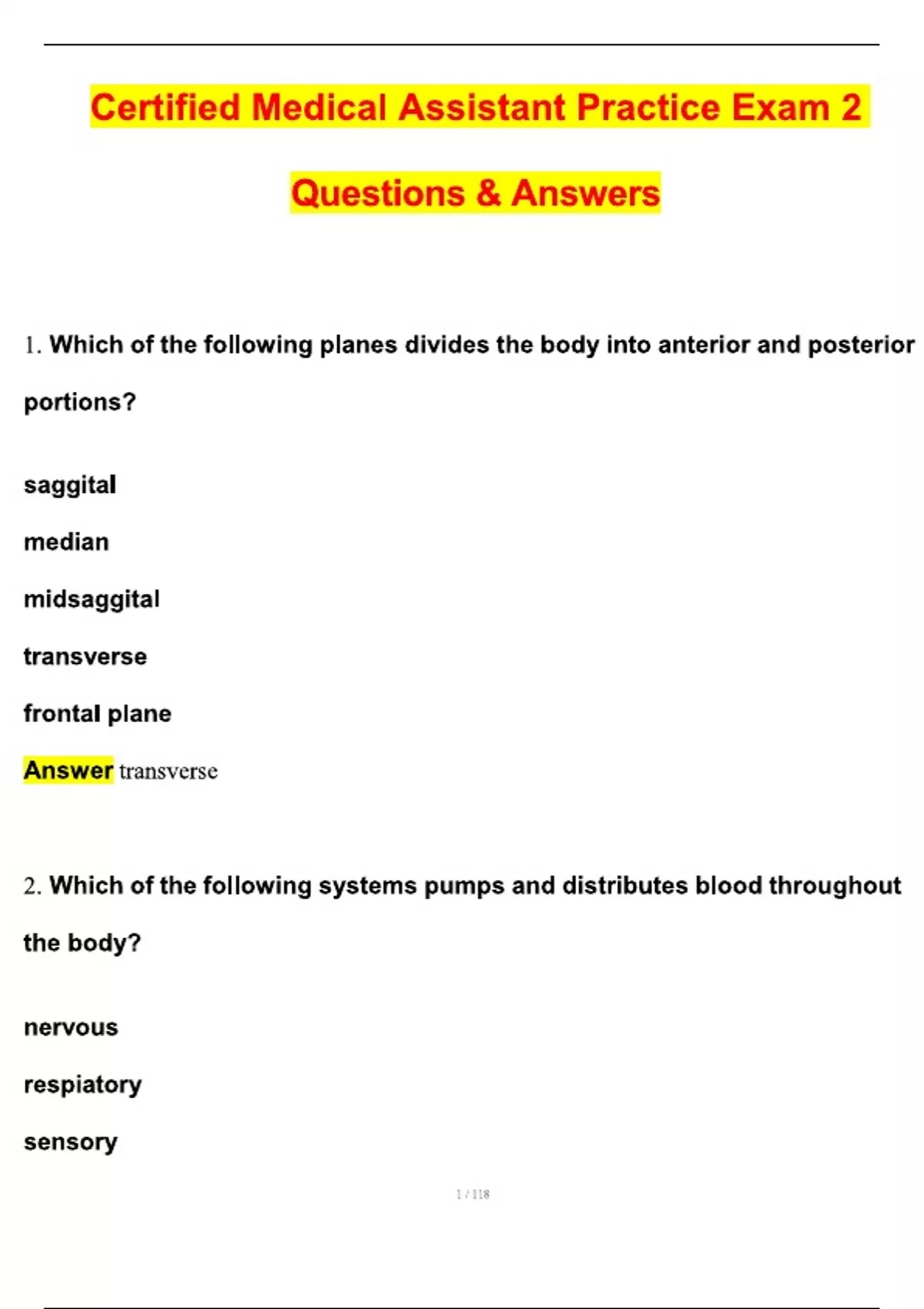 Certified Medical Assistant Practice Exam 2

Questions & Answers

1. Which of the following planes divides the body into anterior and posterior portions?

saggital

median

midsaggital

transverse

frontal plane

Answer transverse

2. Which of the following systems pumps and distributes blood throughout the body?

nervous

respiatory

sensory

1 / 118